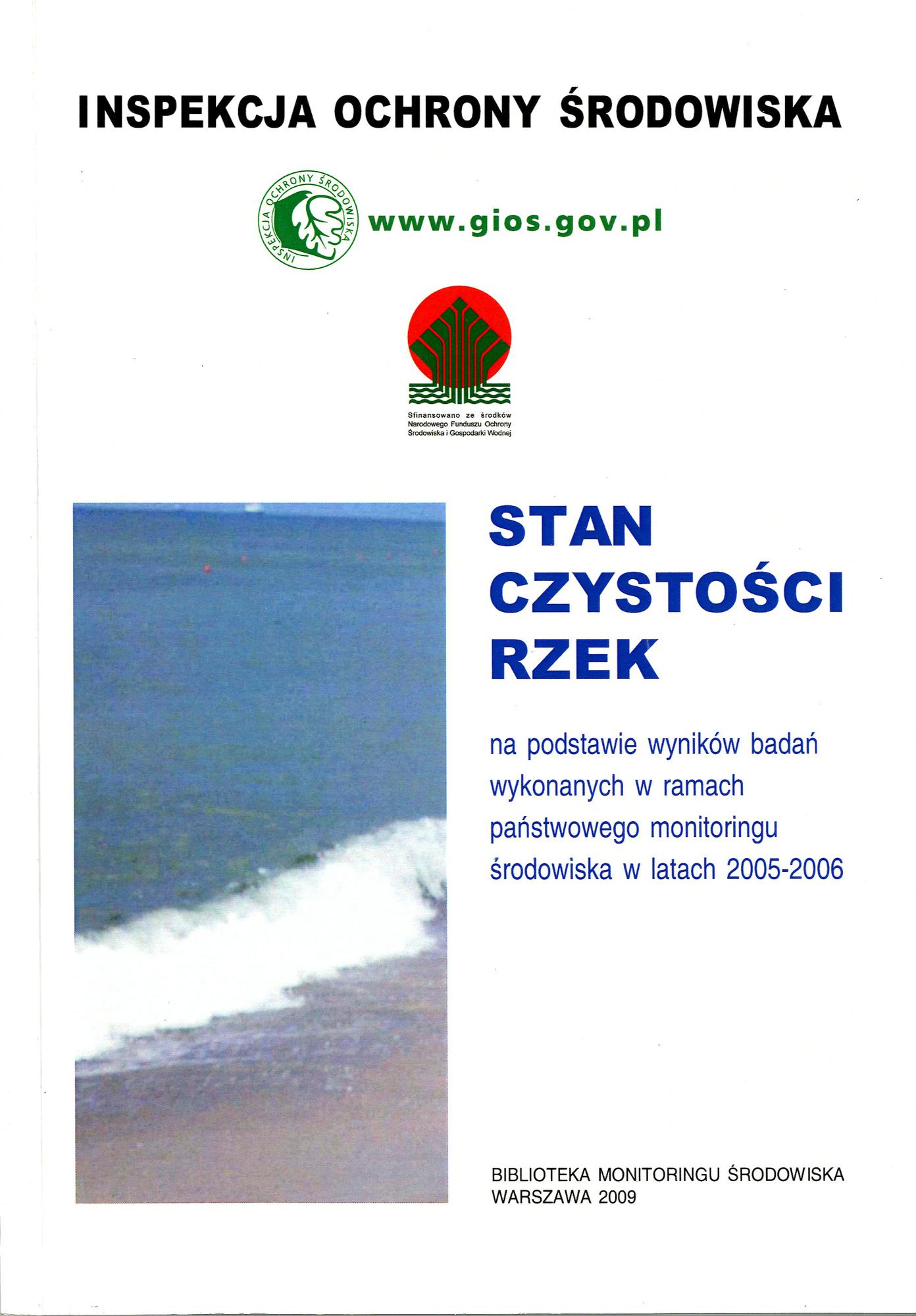 INSPEKCJA OCHRONY ŚRODOWISKA

INSPEKCJA OCHRONY ŚRODOWISKA

www.gios.gov.pl

Sfinansowano ze środków Narodowego Funduszu Ochrony Środowiska i Gospodarki Wodnej

STAN CZYSTOŚCI RZEK

na podstawie wyników badań wykonanych w ramach państwowego monitoringu środowiska w latach 2005-2006

BIBLIOTEKA MONITORINGU ŚRODOWISKA
WARSZAWA 2009